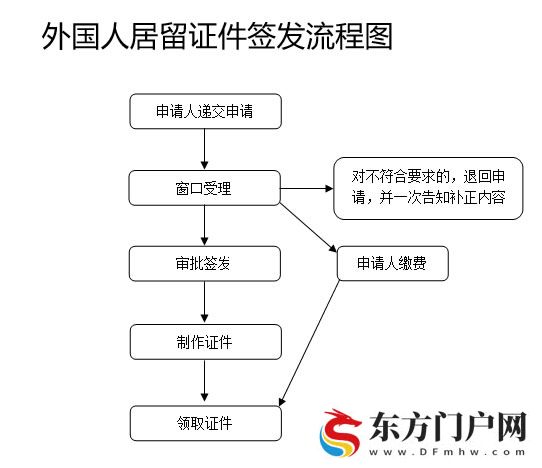 外国人居留证件签发流程图

申请人递交申请

窗口受理

对不符合要求的，退回申请，并一次告知补正内容

审批签发

申请人缴费

制作证件

领取证件

东方门户网
www.DFmhw.com